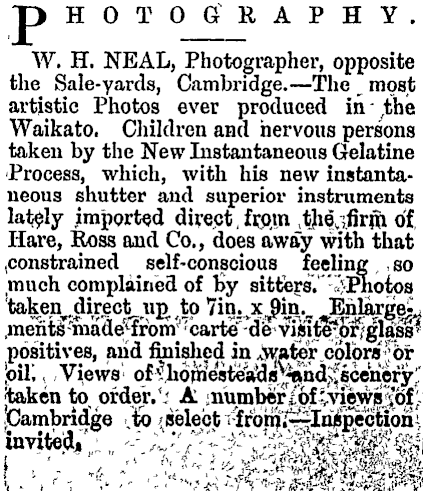 PHOTOGRAPHY.

W. H. NEAL, Photographer, opposite the Sale-yards, Cambridge.—The most artistic Photos ever produced in the Waikato. Children and nervous persons taken by the New Instantaneous Gelatine Process, which, with his new instantaneous shutter and superior instruments lately imported direct from the firm of Hare, Ross and Co., does away with that constrained self-conscious feeling so much complained of by sitters. Photos taken direct up to 7in. x 9in. Enlargements made from carte de visite or glass positives, and finished in water colors or oil. Views of homesteads and scenery taken to order. A number of views of Cambridge to select from.—Inspection invited,